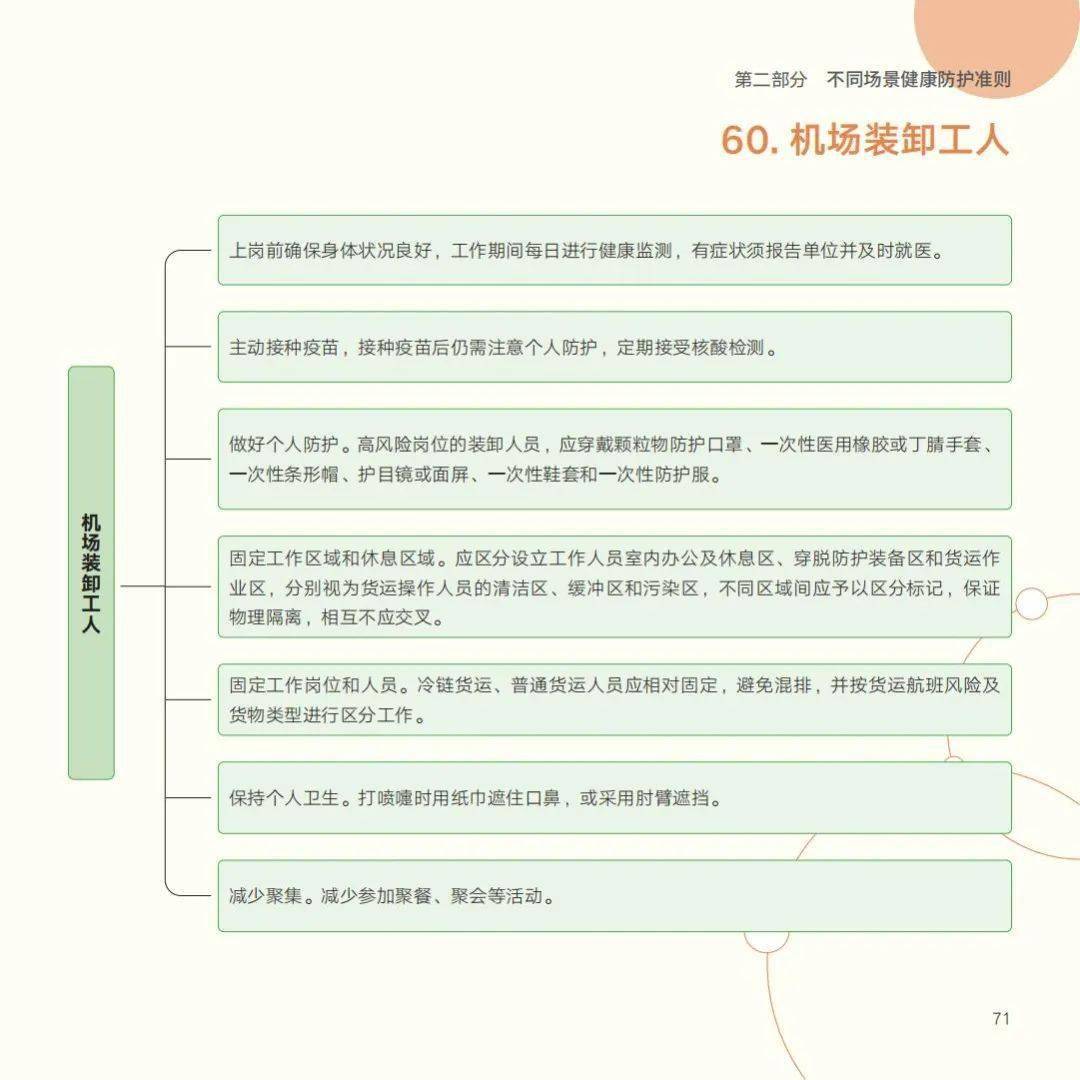 第二部分　不同场景健康防护准则

60. 机场装卸工人

机场装卸工人

上岗前确保身体状况良好，工作期间每日进行健康监测，有症状须报告单位并及时就医。

主动接种疫苗，接种疫苗后仍需注意个人防护，定期接受核酸检测。

做好个人防护。高风险岗位的装卸人员，应穿戴颗粒物防护口罩、一次性医用橡胶或丁腈手套、一次性条形帽、护目镜或面屏、一次性鞋套和一次性防护服。

固定工作区域和休息区域。应区分设立工作人员室内办公及休息区、穿脱防护装备区和货运作业区，分别视为货运操作人员的清洁区、缓冲区和污染区，不同区域间应予以区分标记，保证物理隔离，相互不应交叉。

固定工作岗位和人员。冷链货运、普通货运人员应相对固定，避免混排，并按货运航班风险及货物类型进行区分工作。

保持个人卫生。打喷嚏时用纸巾遮住口鼻，或采用肘臂遮挡。

减少聚集。减少参加聚餐、聚会等活动。

71